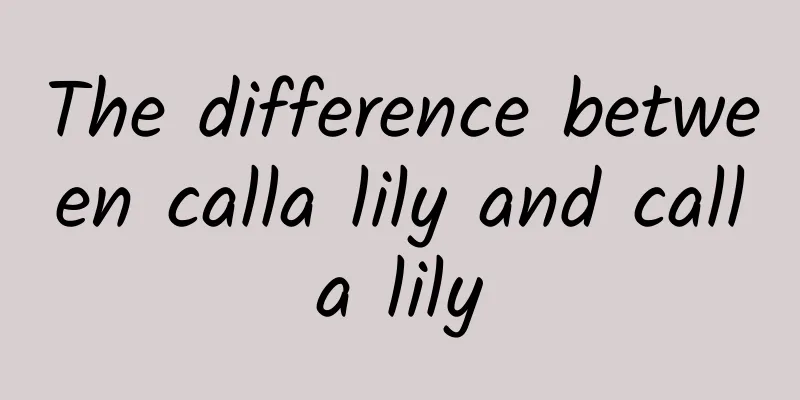 The difference between calla lily and calla lily